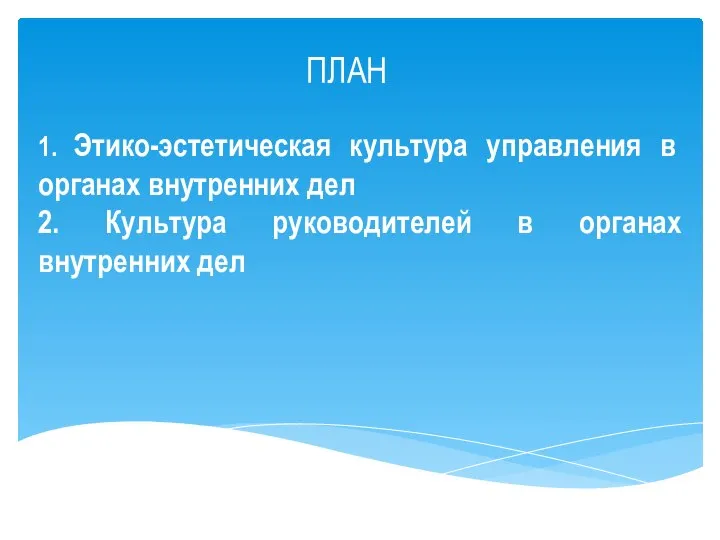 ПЛАН

1. Этико-эстетическая культура управления в органах внутренних дел

2. Культура руководителей в органах внутренних дел